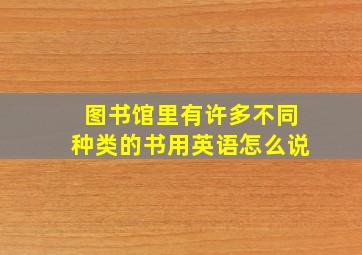 图书馆里有许多不同种类的书用英语怎么说